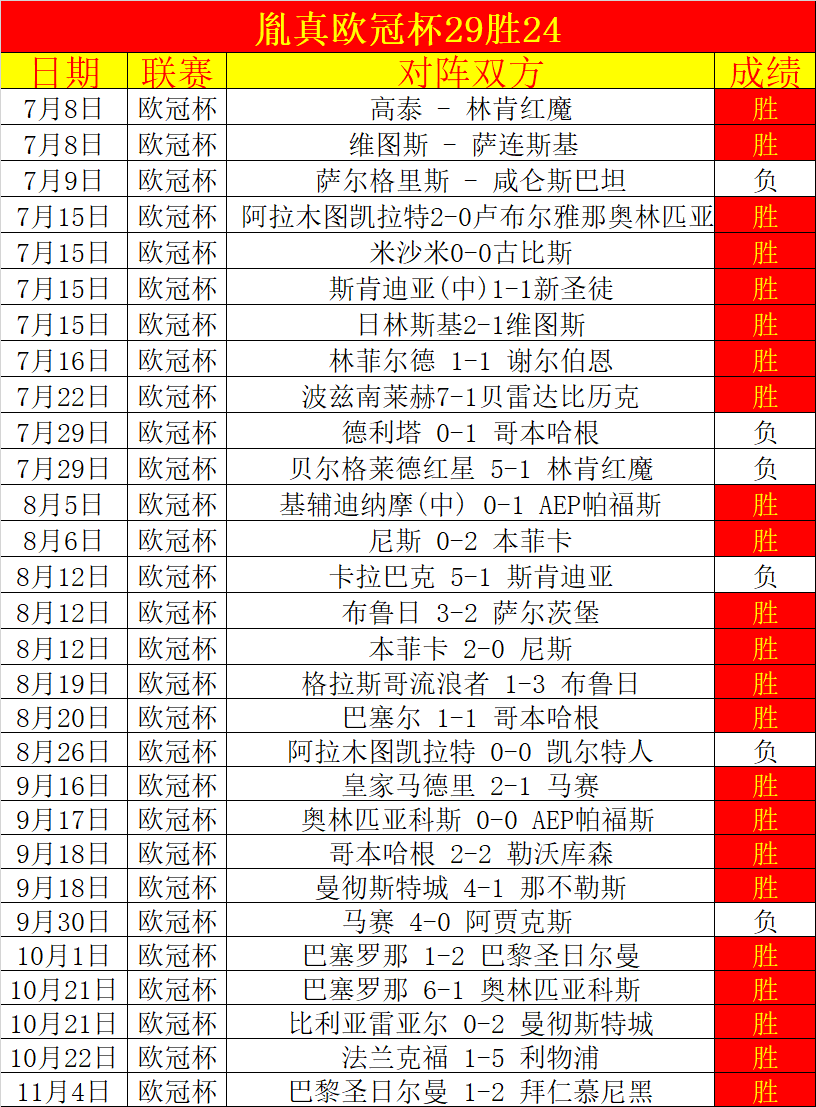 胤真欧冠杯29胜24

| 日期 | 联赛 | 对阵双方 | 成绩 |
|---|---|---|---|
| 7月8日 | 欧冠杯 | 高泰 - 林肯红魔 | 胜 |
| 7月8日 | 欧冠杯 | 维图斯 - 萨连斯基 | 胜 |
| 7月9日 | 欧冠杯 | 萨尔格里斯 - 咸仑斯巴坦 | 负 |
| 7月15日 | 欧冠杯 | 阿拉木图凯拉特2-0卢布尔雅那奥林匹亚 | 胜 |
| 7月15日 | 欧冠杯 | 米沙米0-0古比斯 | 胜 |
| 7月15日 | 欧冠杯 | 斯肯迪亚(中)1-1新圣徒 | 胜 |
| 7月15日 | 欧冠杯 | 日林斯基2-1维图斯 | 胜 |
| 7月16日 | 欧冠杯 | 林菲尔德 1-1 谢尔伯恩 | 胜 |
| 7月22日 | 欧冠杯 | 波兹南莱赫7-1贝雷达比历克 | 胜 |
| 7月29日 | 欧冠杯 | 德利塔 0-1 哥本哈根 | 负 |
| 7月29日 | 欧冠杯 | 贝尔格莱德红星 5-1 林肯红魔 | 负 |
| 8月5日 | 欧冠杯 | 基辅迪纳摩(中) 0-1 AEP帕福斯 | 胜 |
| 8月6日 | 欧冠杯 | 尼斯 0-2 本菲卡 | 胜 |
| 8月12日 | 欧冠杯 | 卡拉巴克 5-1 斯肯迪亚 | 负 |
| 8月12日 | 欧冠杯 | 布鲁日 3-2 萨尔茨堡 | 胜 |
| 8月12日 | 欧冠杯 | 本菲卡 2-0 尼斯 | 胜 |
| 8月19日 | 欧冠杯 | 格拉斯哥流浪者 1-3 布鲁日 | 胜 |
| 8月20日 | 欧冠杯 | 巴塞尔 1-1 哥本哈根 | 胜 |
| 8月26日 | 欧冠杯 | 阿拉木图凯拉特 0-0 凯尔特人 | 负 |
| 9月16日 | 欧冠杯 | 皇家马德里 2-1 马赛 | 胜 |
| 9月17日 | 欧冠杯 | 奥林匹亚科斯 0-0 AEP帕福斯 | 胜 |
| 9月18日 | 欧冠杯 | 哥本哈根 2-2 勒沃库森 | 胜 |
| 9月18日 | 欧冠杯 | 曼彻斯特城 4-1 那不勒斯 | 胜 |
| 9月30日 | 欧冠杯 | 马赛 4-0 阿贾克斯 | 负 |
| 10月1日 | 欧冠杯 | 巴塞罗那 1-2 巴黎圣日尔曼 | 胜 |
| 10月21日 | 欧冠杯 | 巴塞罗那 6-1 奥林匹亚科斯 | 胜 |
| 10月21日 | 欧冠杯 | 比利亚雷亚尔 0-2 曼彻斯特城 | 胜 |
| 10月22日 | 欧冠杯 | 法兰克福 1-5 利物浦 | 胜 |
| 11月4日 | 欧冠杯 | 巴黎圣日尔曼 1-2 拜仁慕尼黑 | 胜 |